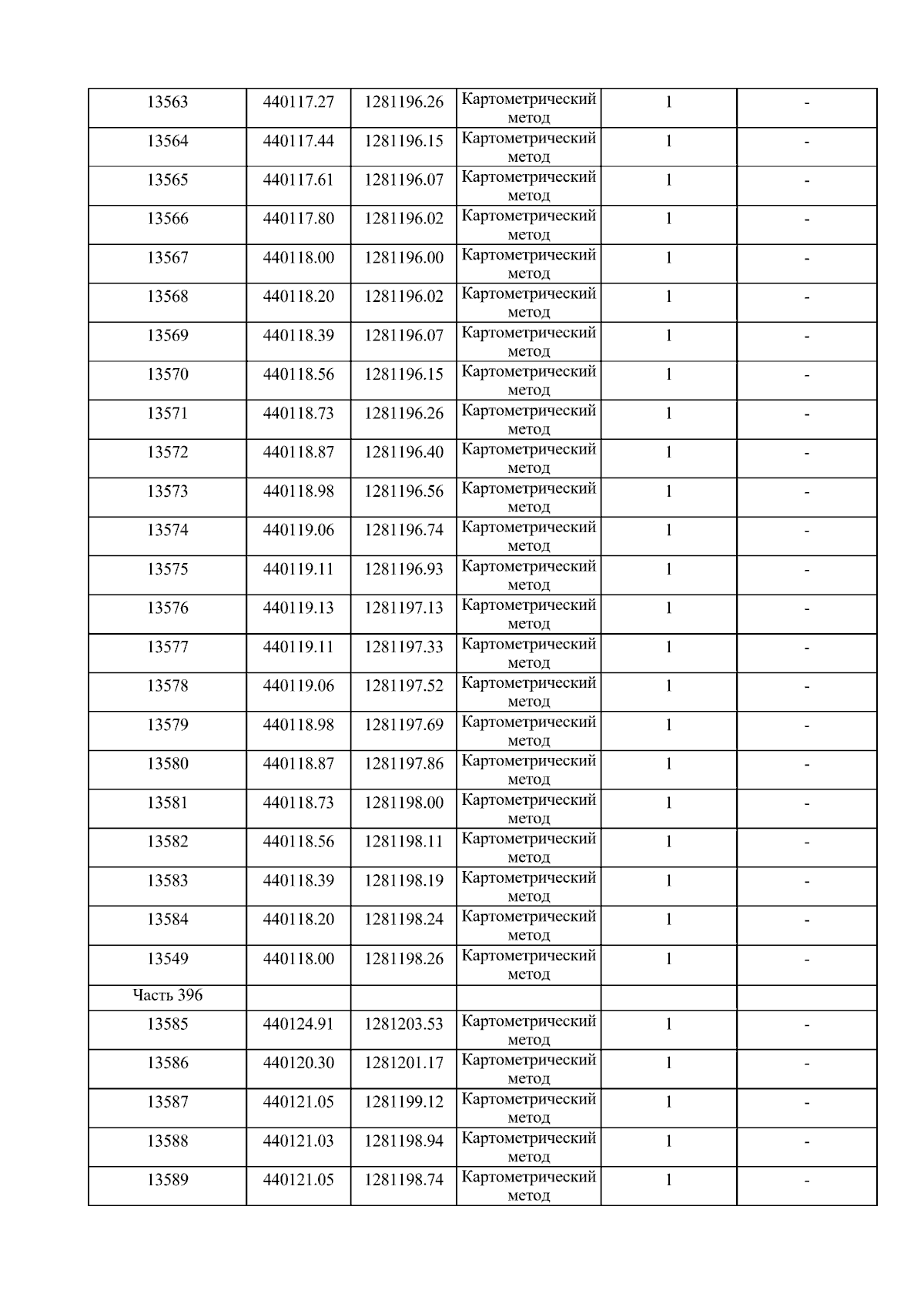 | 13563 | 440117.27 | 1281196.26 | Картометрический метод | 1 | - |
|---|---|---|---|---|---|
| 13564 | 440117.44 | 1281196.15 | Картометрический метод | 1 | - |
| 13565 | 440117.61 | 1281196.07 | Картометрический метод | 1 | - |
| 13566 | 440117.80 | 1281196.02 | Картометрический метод | 1 | - |
| 13567 | 440118.00 | 1281196.00 | Картометрический метод | 1 | - |
| 13568 | 440118.20 | 1281196.02 | Картометрический метод | 1 | - |
| 13569 | 440118.39 | 1281196.07 | Картометрический метод | 1 | - |
| 13570 | 440118.56 | 1281196.15 | Картометрический метод | 1 | - |
| 13571 | 440118.73 | 1281196.26 | Картометрический метод | 1 | - |
| 13572 | 440118.87 | 1281196.40 | Картометрический метод | 1 | - |
| 13573 | 440118.98 | 1281196.56 | Картометрический метод | 1 | - |
| 13574 | 440119.06 | 1281196.74 | Картометрический метод | 1 | - |
| 13575 | 440119.11 | 1281196.93 | Картометрический метод | 1 | - |
| 13576 | 440119.13 | 1281197.13 | Картометрический метод | 1 | - |
| 13577 | 440119.11 | 1281197.33 | Картометрический метод | 1 | - |
| 13578 | 440119.06 | 1281197.52 | Картометрический метод | 1 | - |
| 13579 | 440118.98 | 1281197.69 | Картометрический метод | 1 | - |
| 13580 | 440118.87 | 1281197.86 | Картометрический метод | 1 | - |
| 13581 | 440118.73 | 1281198.00 | Картометрический метод | 1 | - |
| 13582 | 440118.56 | 1281198.11 | Картометрический метод | 1 | - |
| 13583 | 440118.39 | 1281198.19 | Картометрический метод | 1 | - |
| 13584 | 440118.20 | 1281198.24 | Картометрический метод | 1 | - |
| 13549 | 440118.00 | 1281198.26 | Картометрический метод | 1 | - |
| Часть 396 | | | | | |
| 13585 | 440124.91 | 1281203.53 | Картометрический метод | 1 | - |
| 13586 | 440120.30 | 1281201.17 | Картометрический метод | 1 | - |
| 13587 | 440121.05 | 1281199.12 | Картометрический метод | 1 | - |
| 13588 | 440121.03 | 1281198.94 | Картометрический метод | 1 | - |
| 13589 | 440121.05 | 1281198.74 | Картометрический метод | 1 | - |